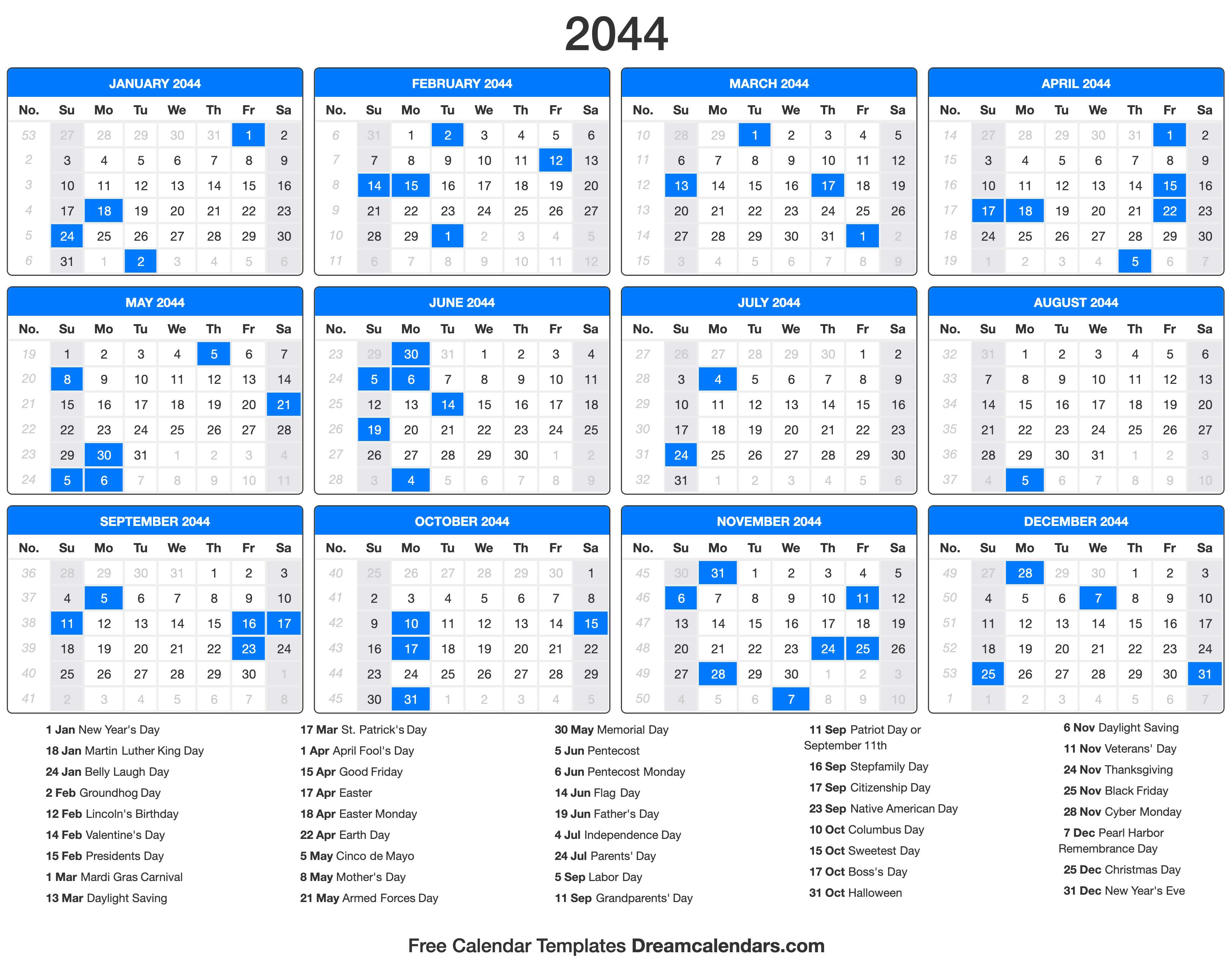 2044

JANUARY 2044

| No. | Su | Mo | Tu | We | Th | Fr | Sa |
|---|---|---|---|---|---|---|---|
| 53 | 27 | 28 | 29 | 30 | 31 | 1 | 2 |
| 2 | 3 | 4 | 5 | 6 | 7 | 8 | 9 |
| 3 | 10 | 11 | 12 | 13 | 14 | 15 | 16 |
| 4 | 17 | 18 | 19 | 20 | 21 | 22 | 23 |
| 5 | 24 | 25 | 26 | 27 | 28 | 29 | 30 |
| 6 | 31 | 1 | 2 | 3 | 4 | 5 | 6 |

FEBRUARY 2044

| No. | Su | Mo | Tu | We | Th | Fr | Sa |
|---|---|---|---|---|---|---|---|
| 6 | 31 | 1 | 2 | 3 | 4 | 5 | 6 |
| 7 | 7 | 8 | 9 | 10 | 11 | 12 | 13 |
| 8 | 14 | 15 | 16 | 17 | 18 | 19 | 20 |
| 9 | 21 | 22 | 23 | 24 | 25 | 26 | 27 |
| 10 | 28 | 29 | 1 | 2 | 3 | 4 | 5 |
| 11 | 6 | 7 | 8 | 9 | 10 | 11 | 12 |

MARCH 2044

| No. | Su | Mo | Tu | We | Th | Fr | Sa |
|---|---|---|---|---|---|---|---|
| 10 | 28 | 29 | 1 | 2 | 3 | 4 | 5 |
| 11 | 6 | 7 | 8 | 9 | 10 | 11 | 12 |
| 12 | 13 | 14 | 15 | 16 | 17 | 18 | 19 |
| 13 | 20 | 21 | 22 | 23 | 24 | 25 | 26 |
| 14 | 27 | 28 | 29 | 30 | 31 | 1 | 2 |
| 15 | 3 | 4 | 5 | 6 | 7 | 8 | 9 |

APRIL 2044

| No. | Su | Mo | Tu | We | Th | Fr | Sa |
|---|---|---|---|---|---|---|---|
| 14 | 27 | 28 | 29 | 30 | 31 | 1 | 2 |
| 15 | 3 | 4 | 5 | 6 | 7 | 8 | 9 |
| 16 | 10 | 11 | 12 | 13 | 14 | 15 | 16 |
| 17 | 17 | 18 | 19 | 20 | 21 | 22 | 23 |
| 18 | 24 | 25 | 26 | 27 | 28 | 29 | 30 |
| 19 | 1 | 2 | 3 | 4 | 5 | 6 | 7 |

MAY 2044

| No. | Su | Mo | Tu | We | Th | Fr | Sa |
|---|---|---|---|---|---|---|---|
| 19 | 1 | 2 | 3 | 4 | 5 | 6 | 7 |
| 20 | 8 | 9 | 10 | 11 | 12 | 13 | 14 |
| 21 | 15 | 16 | 17 | 18 | 19 | 20 | 21 |
| 22 | 22 | 23 | 24 | 25 | 26 | 27 | 28 |
| 23 | 29 | 30 | 31 | 1 | 2 | 3 | 4 |
| 24 | 5 | 6 | 7 | 8 | 9 | 10 | 11 |

JUNE 2044

| No. | Su | Mo | Tu | We | Th | Fr | Sa |
|---|---|---|---|---|---|---|---|
| 23 | 29 | 30 | 31 | 1 | 2 | 3 | 4 |
| 24 | 5 | 6 | 7 | 8 | 9 | 10 | 11 |
| 25 | 12 | 13 | 14 | 15 | 16 | 17 | 18 |
| 26 | 19 | 20 | 21 | 22 | 23 | 24 | 25 |
| 27 | 26 | 27 | 28 | 29 | 30 | 1 | 2 |
| 28 | 3 | 4 | 5 | 6 | 7 | 8 | 9 |

JULY 2044

| No. | Su | Mo | Tu | We | Th | Fr | Sa |
|---|---|---|---|---|---|---|---|
| 27 | 26 | 27 | 28 | 29 | 30 | 1 | 2 |
| 28 | 3 | 4 | 5 | 6 | 7 | 8 | 9 |
| 29 | 10 | 11 | 12 | 13 | 14 | 15 | 16 |
| 30 | 17 | 18 | 19 | 20 | 21 | 22 | 23 |
| 31 | 24 | 25 | 26 | 27 | 28 | 29 | 30 |
| 32 | 31 | 1 | 2 | 3 | 4 | 5 | 6 |

AUGUST 2044

| No. | Su | Mo | Tu | We | Th | Fr | Sa |
|---|---|---|---|---|---|---|---|
| 32 | 31 | 1 | 2 | 3 | 4 | 5 | 6 |
| 33 | 7 | 8 | 9 | 10 | 11 | 12 | 13 |
| 34 | 14 | 15 | 16 | 17 | 18 | 19 | 20 |
| 35 | 21 | 22 | 23 | 24 | 25 | 26 | 27 |
| 36 | 28 | 29 | 30 | 31 | 1 | 2 | 3 |
| 37 | 4 | 5 | 6 | 7 | 8 | 9 | 10 |

SEPTEMBER 2044

| No. | Su | Mo | Tu | We | Th | Fr | Sa |
|---|---|---|---|---|---|---|---|
| 36 | 28 | 29 | 30 | 31 | 1 | 2 | 3 |
| 37 | 4 | 5 | 6 | 7 | 8 | 9 | 10 |
| 38 | 11 | 12 | 13 | 14 | 15 | 16 | 17 |
| 39 | 18 | 19 | 20 | 21 | 22 | 23 | 24 |
| 40 | 25 | 26 | 27 | 28 | 29 | 30 | 1 |
| 41 | 2 | 3 | 4 | 5 | 6 | 7 | 8 |

OCTOBER 2044

| No. | Su | Mo | Tu | We | Th | Fr | Sa |
|---|---|---|---|---|---|---|---|
| 40 | 25 | 26 | 27 | 28 | 29 | 30 | 1 |
| 41 | 2 | 3 | 4 | 5 | 6 | 7 | 8 |
| 42 | 9 | 10 | 11 | 12 | 13 | 14 | 15 |
| 43 | 16 | 17 | 18 | 19 | 20 | 21 | 22 |
| 44 | 23 | 24 | 25 | 26 | 27 | 28 | 29 |
| 45 | 30 | 31 | 1 | 2 | 3 | 4 | 5 |

NOVEMBER 2044

| No. | Su | Mo | Tu | We | Th | Fr | Sa |
|---|---|---|---|---|---|---|---|
| 45 | 30 | 31 | 1 | 2 | 3 | 4 | 5 |
| 46 | 6 | 7 | 8 | 9 | 10 | 11 | 12 |
| 47 | 13 | 14 | 15 | 16 | 17 | 18 | 19 |
| 48 | 20 | 21 | 22 | 23 | 24 | 25 | 26 |
| 49 | 27 | 28 | 29 | 30 | 1 | 2 | 3 |
| 50 | 4 | 5 | 6 | 7 | 8 | 9 | 10 |

DECEMBER 2044

| No. | Su | Mo | Tu | We | Th | Fr | Sa |
|---|---|---|---|---|---|---|---|
| 49 | 27 | 28 | 29 | 30 | 1 | 2 | 3 |
| 50 | 4 | 5 | 6 | 7 | 8 | 9 | 10 |
| 51 | 11 | 12 | 13 | 14 | 15 | 16 | 17 |
| 52 | 18 | 19 | 20 | 21 | 22 | 23 | 24 |
| 53 | 25 | 26 | 27 | 28 | 29 | 30 | 31 |
| 1 | 1 | 2 | 3 | 4 | 5 | 6 | 7 |

1 Jan New Year's Day
18 Jan Martin Luther King Day
24 Jan Belly Laugh Day
2 Feb Groundhog Day
12 Feb Lincoln's Birthday
14 Feb Valentine's Day
15 Feb Presidents Day
1 Mar Mardi Gras Carnival
13 Mar Daylight Saving

17 Mar St. Patrick's Day
1 Apr April Fool's Day
15 Apr Good Friday
17 Apr Easter
18 Apr Easter Monday
22 Apr Earth Day
5 May Cinco de Mayo
8 May Mother's Day
21 May Armed Forces Day

30 May Memorial Day
5 Jun Pentecost
6 Jun Pentecost Monday
14 Jun Flag Day
19 Jun Father's Day
4 Jul Independence Day
24 Jul Parents' Day
5 Sep Labor Day
11 Sep Grandparents' Day

11 Sep Patriot Day or September 11th
16 Sep Stepfamily Day
17 Sep Citizenship Day
23 Sep Native American Day
10 Oct Columbus Day
15 Oct Sweetest Day
17 Oct Boss's Day
31 Oct Halloween

6 Nov Daylight Saving
11 Nov Veterans' Day
24 Nov Thanksgiving
25 Nov Black Friday
28 Nov Cyber Monday
7 Dec Pearl Harbor Remembrance Day
25 Dec Christmas Day
31 Dec New Year's Eve

Free Calendar Templates Dreamcalendars.com